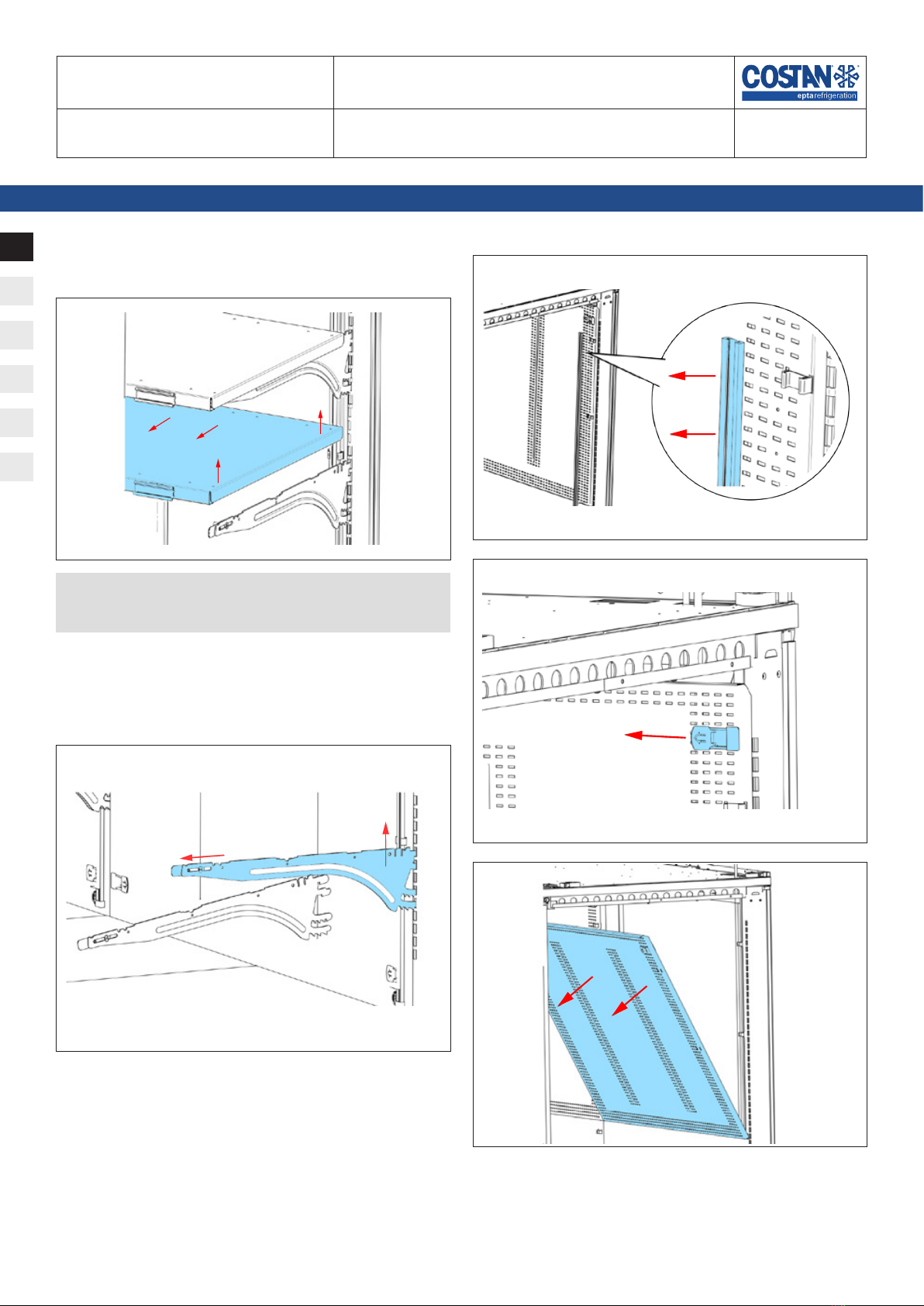 COSTAN
eptarefrigeration